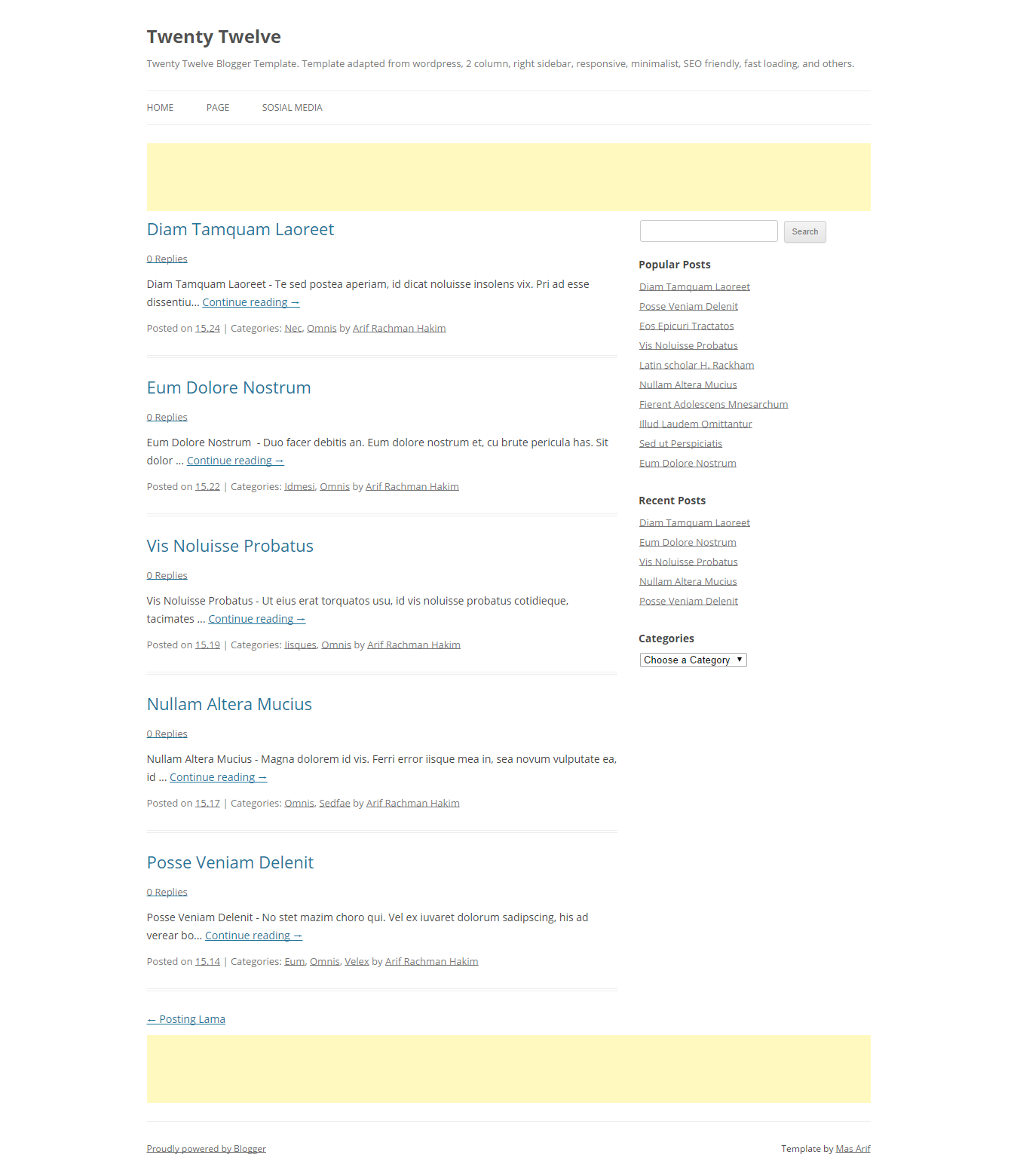 Twenty Twelve

Twenty Twelve Blogger Template. Template adapted from wordpress, 2 column, right sidebar, responsive, minimalist, SEO friendly, fast loading, and others.

HOME PAGE SOSIAL MEDIA

Diam Tamquam Laoreet

0 Replies

Diam Tamquam Laoreet - Te sed postea aperiam, id dicat noluisse insolens vix. Pri ad esse dissentiu... Continue reading →

Posted on 15.24 | Categories: Nec, Omnis by Arif Rachman Hakim

Eum Dolore Nostrum

0 Replies

Eum Dolore Nostrum - Duo facer debitis an. Eum dolore nostrum et, cu brute pericula has. Sit dolor ... Continue reading →

Posted on 15.22 | Categories: Idmesi, Omnis by Arif Rachman Hakim

Vis Noluisse Probatus

0 Replies

Vis Noluisse Probatus - Ut eius erat torquatos usu, id vis noluisse probatus cotidieque, tacimates ... Continue reading →

Posted on 15.19 | Categories: Iisques, Omnis by Arif Rachman Hakim

Nullam Altera Mucius

0 Replies

Nullam Altera Mucius - Magna dolorem id vis. Ferri error iisque mea in, sea novum vulputate ea, id ... Continue reading →

Posted on 15.17 | Categories: Omnis, Sedfae by Arif Rachman Hakim

Posse Veniam Delenit

0 Replies

Posse Veniam Delenit - No stet mazim choro qui. Vel ex iuvaret dolorum sadipscing, his ad verear bo... Continue reading →

Posted on 15.14 | Categories: Eum, Omnis, Velex by Arif Rachman Hakim

← Posting Lama

Search

Popular Posts

Diam Tamquam Laoreet
Posse Veniam Delenit
Eos Epicuri Tractatos
Vis Noluisse Probatus
Latin scholar H. Rackham
Nullam Altera Mucius
Fierent Adolescens Mnesarchum
Illud Laudem Omittantur
Sed ut Perspiciatis
Eum Dolore Nostrum

Recent Posts

Diam Tamquam Laoreet
Eum Dolore Nostrum
Vis Noluisse Probatus
Nullam Altera Mucius
Posse Veniam Delenit

Categories

Choose a Category

Proudly powered by Blogger

Template by Mas Arif